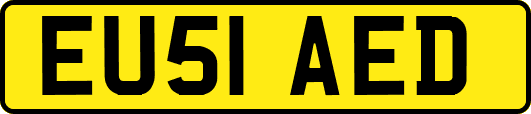 EU51 AED